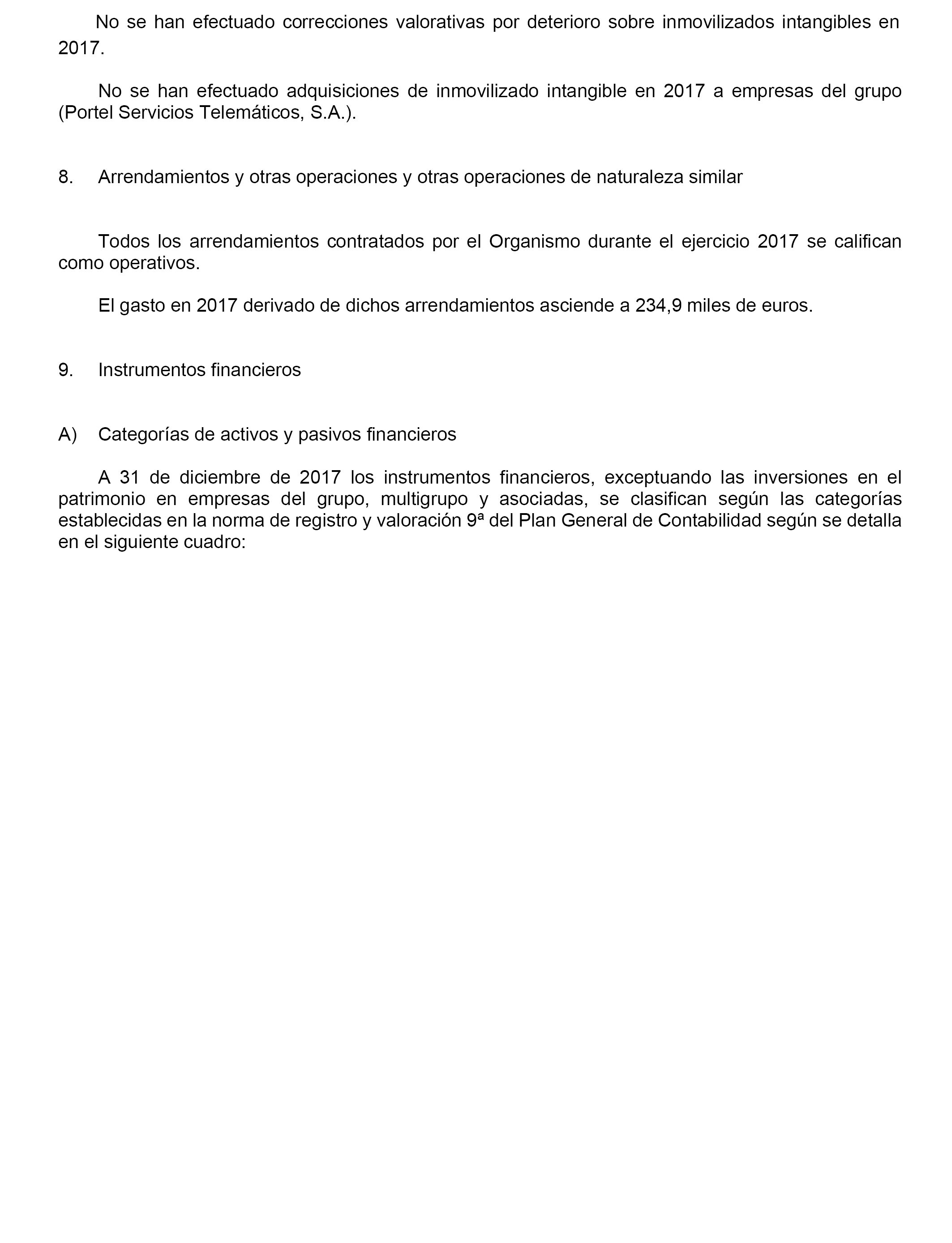 No se han efectuado correcciones valorativas por deterioro sobre inmovilizados intangibles en 2017.

No se han efectuado adquisiciones de inmovilizado intangible en 2017 a empresas del grupo (Portel Servicios Telemáticos, S.A.).

8. Arrendamientos y otras operaciones y otras operaciones de naturaleza similar

Todos los arrendamientos contratados por el Organismo durante el ejercicio 2017 se califican como operativos.

El gasto en 2017 derivado de dichos arrendamientos asciende a 234,9 miles de euros.

9. Instrumentos financieros

A) Categorías de activos y pasivos financieros

A 31 de diciembre de 2017 los instrumentos financieros, exceptuando las inversiones en el patrimonio en empresas del grupo, multigrupo y asociadas, se clasifican según las categorías establecidas en la norma de registro y valoración 9ª del Plan General de Contabilidad según se detalla en el siguiente cuadro: